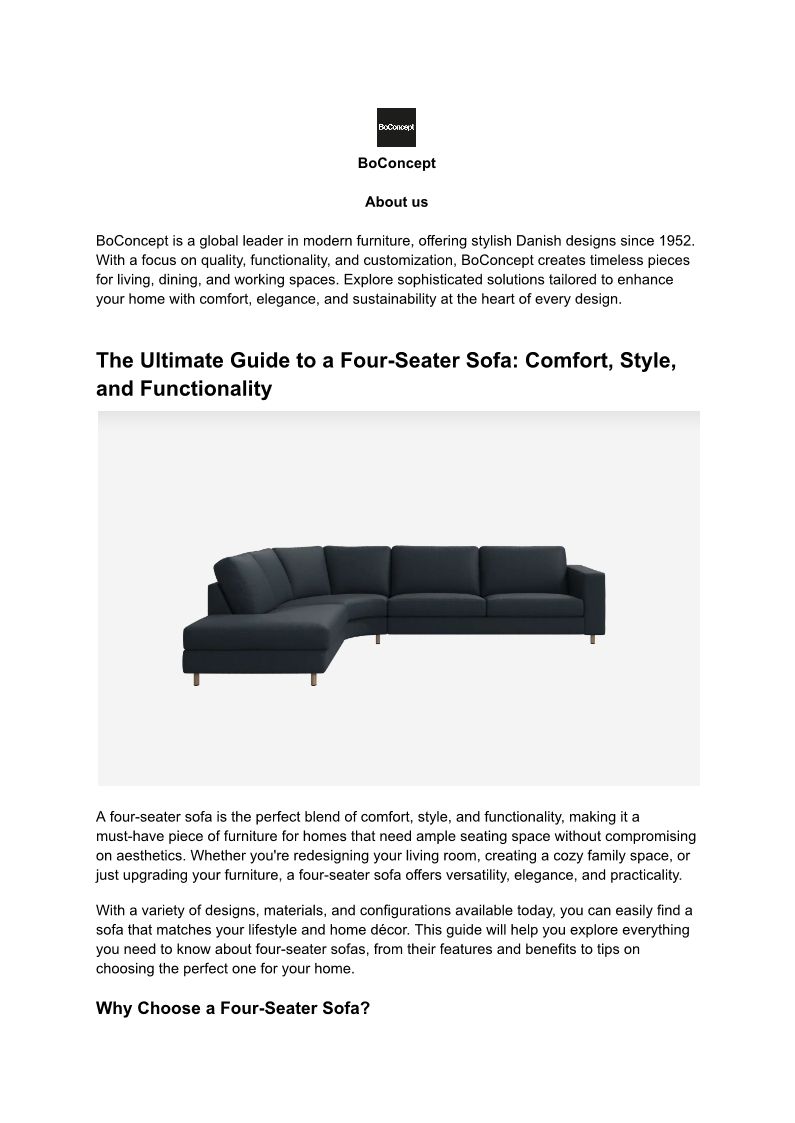 BoConcept

BoConcept

About us

BoConcept is a global leader in modern furniture, offering stylish Danish designs since 1952. With a focus on quality, functionality, and customization, BoConcept creates timeless pieces for living, dining, and working spaces. Explore sophisticated solutions tailored to enhance your home with comfort, elegance, and sustainability at the heart of every design.

The Ultimate Guide to a Four-Seater Sofa: Comfort, Style, and Functionality

A four-seater sofa is the perfect blend of comfort, style, and functionality, making it a must-have piece of furniture for homes that need ample seating space without compromising on aesthetics. Whether you're redesigning your living room, creating a cozy family space, or just upgrading your furniture, a four-seater sofa offers versatility, elegance, and practicality.

With a variety of designs, materials, and configurations available today, you can easily find a sofa that matches your lifestyle and home décor. This guide will help you explore everything you need to know about four-seater sofas, from their features and benefits to tips on choosing the perfect one for your home.

Why Choose a Four-Seater Sofa?